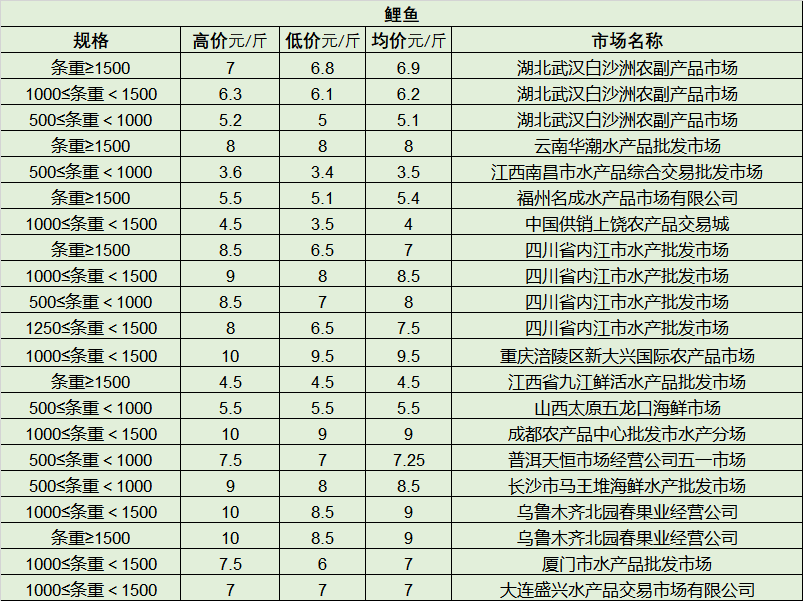 鲤鱼

| 规格 | 高价元/斤 | 低价元/斤 | 均价元/斤 | 市场名称 |
|---|---|---|---|---|
| 条重≥1500 | 7 | 6.8 | 6.9 | 湖北武汉白沙洲农副产品市场 |
| 1000≤条重＜1500 | 6.3 | 6.1 | 6.2 | 湖北武汉白沙洲农副产品市场 |
| 500≤条重＜1000 | 5.2 | 5 | 5.1 | 湖北武汉白沙洲农副产品市场 |
| 条重≥1500 | 8 | 8 | 8 | 云南华潮水产品批发市场 |
| 500≤条重＜1000 | 3.6 | 3.4 | 3.5 | 江西南昌市水产品综合交易批发市场 |
| 条重≥1500 | 5.5 | 5.1 | 5.4 | 福州名成水产品市场有限公司 |
| 1000≤条重＜1500 | 4.5 | 3.5 | 4 | 中国供销上饶农产品交易城 |
| 条重≥1500 | 8.5 | 6.5 | 7 | 四川省内江市水产批发市场 |
| 1000≤条重＜1500 | 9 | 8 | 8.5 | 四川省内江市水产批发市场 |
| 500≤条重＜1000 | 8.5 | 7 | 8 | 四川省内江市水产批发市场 |
| 1250≤条重＜1500 | 8 | 6.5 | 7.5 | 四川省内江市水产批发市场 |
| 1000≤条重＜1500 | 10 | 9.5 | 9.5 | 重庆涪陵区新大兴国际农产品市场 |
| 条重≥1500 | 4.5 | 4.5 | 4.5 | 江西省九江鲜活水产品批发市场 |
| 500≤条重＜1000 | 5.5 | 5.5 | 5.5 | 山西太原五龙口海鲜市场 |
| 1000≤条重＜1500 | 10 | 9 | 9 | 成都农产品中心批发市水产分场 |
| 500≤条重＜1000 | 7.5 | 7 | 7.25 | 普洱天恒市场经营公司五一市场 |
| 500≤条重＜1000 | 9 | 8 | 8.5 | 长沙市马王堆海鲜水产批发市场 |
| 1000≤条重＜1500 | 10 | 8.5 | 9 | 乌鲁木齐北园春果业经营公司 |
| 条重≥1500 | 10 | 8.5 | 9 | 乌鲁木齐北园春果业经营公司 |
| 1000≤条重＜1500 | 7.5 | 6 | 7 | 厦门市水产品批发市场 |
| 1000≤条重＜1500 | 7 | 7 | 7 | 大连盛兴水产品交易市场有限公司 |